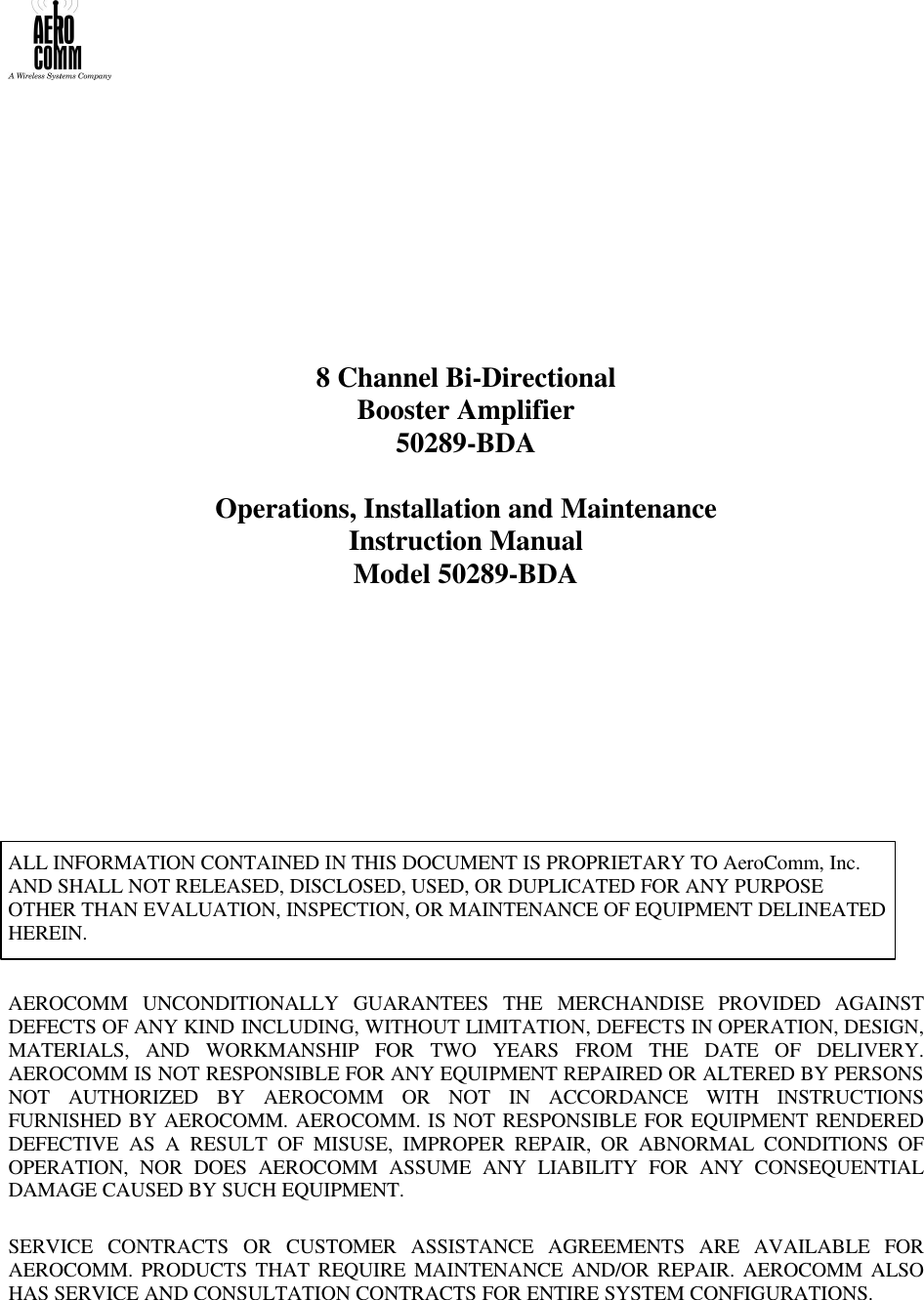 AERO
COMM
A Wireless Systems Company

8 Channel Bi-Directional
Booster Amplifier
50289-BDA

Operations, Installation and Maintenance
Instruction Manual
Model 50289-BDA

ALL INFORMATION CONTAINED IN THIS DOCUMENT IS PROPRIETARY TO AeroComm, Inc. AND SHALL NOT RELEASED, DISCLOSED, USED, OR DUPLICATED FOR ANY PURPOSE OTHER THAN EVALUATION, INSPECTION, OR MAINTENANCE OF EQUIPMENT DELINEATED HEREIN.

AEROCOMM UNCONDITIONALLY GUARANTEES THE MERCHANDISE PROVIDED AGAINST DEFECTS OF ANY KIND INCLUDING, WITHOUT LIMITATION, DEFECTS IN OPERATION, DESIGN, MATERIALS, AND WORKMANSHIP FOR TWO YEARS FROM THE DATE OF DELIVERY. AEROCOMM IS NOT RESPONSIBLE FOR ANY EQUIPMENT REPAIRED OR ALTERED BY PERSONS NOT AUTHORIZED BY AEROCOMM OR NOT IN ACCORDANCE WITH INSTRUCTIONS FURNISHED BY AEROCOMM. AEROCOMM. IS NOT RESPONSIBLE FOR EQUIPMENT RENDERED DEFECTIVE AS A RESULT OF MISUSE, IMPROPER REPAIR, OR ABNORMAL CONDITIONS OF OPERATION, NOR DOES AEROCOMM ASSUME ANY LIABILITY FOR ANY CONSEQUENTIAL DAMAGE CAUSED BY SUCH EQUIPMENT.

SERVICE CONTRACTS OR CUSTOMER ASSISTANCE AGREEMENTS ARE AVAILABLE FOR AEROCOMM. PRODUCTS THAT REQUIRE MAINTENANCE AND/OR REPAIR. AEROCOMM ALSO HAS SERVICE AND CONSULTATION CONTRACTS FOR ENTIRE SYSTEM CONFIGURATIONS.